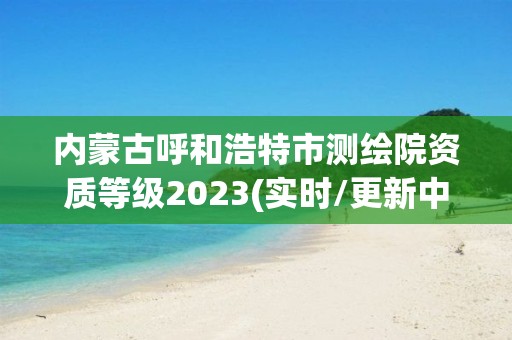 内蒙古呼和浩特市测绘院资质等级2023(实时/更新中